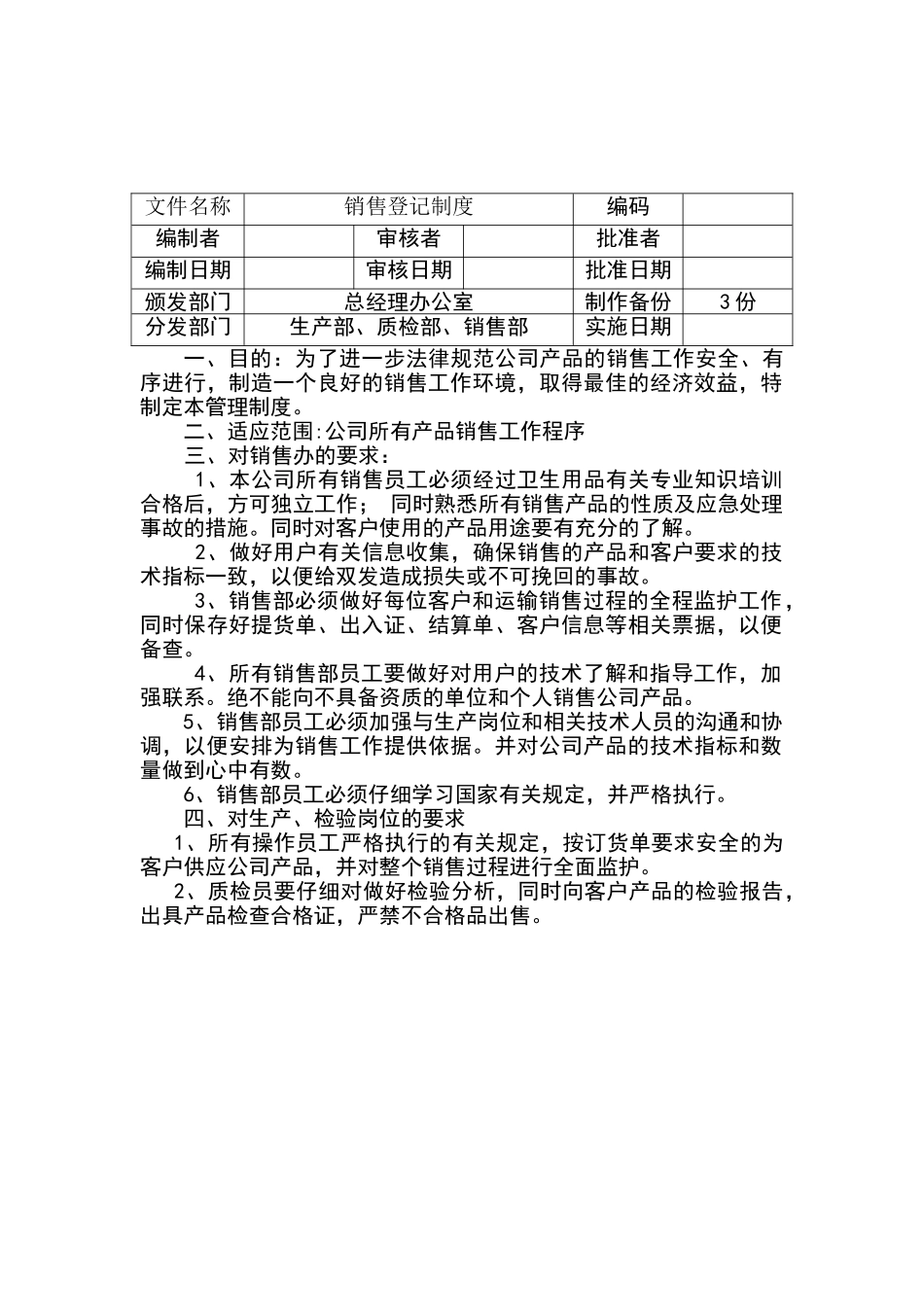 | 文件名称 | 销售登记制度 | | | 编码 | |
|---|---|---|---|---|---|
| 编制者 | | 审核者 | | 批准者 | |
| 编制日期 | | 审核日期 | | 批准日期 | |
| 颁发部门 | 总经理办公室 | | | 制作备份 | 3份 |
| 分发部门 | 生产部、质检部、销售部 | | | 实施日期 | |

一、目的：为了进一步法律规范公司产品的销售工作安全、有序进行，制造一个良好的销售工作环境，取得最佳的经济效益，特制定本管理制度。

二、适应范围:公司所有产品销售工作程序

三、对销售办的要求：

1、本公司所有销售员工必须经过卫生用品有关专业知识培训合格后，方可独立工作； 同时熟悉所有销售产品的性质及应急处理事故的措施。同时对客户使用的产品用途要有充分的了解。

2、做好用户有关信息收集，确保销售的产品和客户要求的技术指标一致，以便给双发造成损失或不可挽回的事故。

3、销售部必须做好每位客户和运输销售过程的全程监护工作，同时保存好提货单、出入证、结算单、客户信息等相关票据，以便备查。

4、所有销售部员工要做好对用户的技术了解和指导工作，加强联系。绝不能向不具备资质的单位和个人销售公司产品。

5、销售部员工必须加强与生产岗位和相关技术人员的沟通和协调，以便安排为销售工作提供依据。并对公司产品的技术指标和数量做到心中有数。

6、销售部员工必须仔细学习国家有关规定，并严格执行。

四、对生产、检验岗位的要求

1、所有操作员工严格执行的有关规定，按订货单要求安全的为客户供应公司产品，并对整个销售过程进行全面监护。

2、质检员要仔细对做好检验分析，同时向客户产品的检验报告，出具产品检查合格证，严禁不合格品出售。